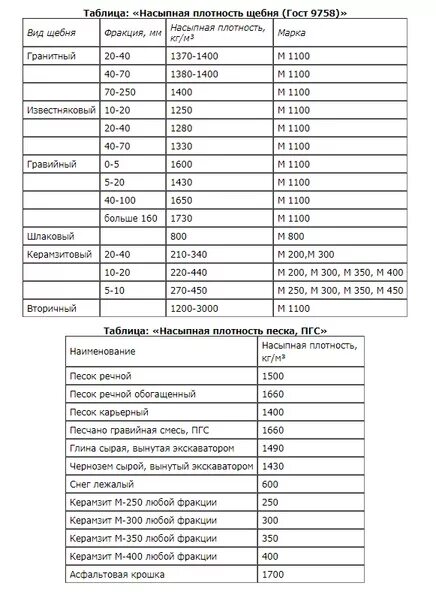 Таблица: «Насыпная плотность щебня (Гост 9758)»

| Вид щебня | Фракция, мм | Насыпная плотность, кг/м³ | Марка |
|---|---|---|---|
| Гранитный | 20-40 | 1370-1400 | М 1100 |
| | 40-70 | 1380-1400 | М 1100 |
| | 70-250 | 1400 | М 1100 |
| Известняковый | 10-20 | 1250 | М 1100 |
| | 20-40 | 1280 | М 1100 |
| | 40-70 | 1330 | М 1100 |
| Гравийный | 0-5 | 1600 | М 1100 |
| | 5-20 | 1430 | М 1100 |
| | 40-100 | 1650 | М 1100 |
| | больше 160 | 1730 | М 1100 |
| Шлаковый | | 800 | М 800 |
| Керамзитовый | 20-40 | 210-340 | М 200,М 300 |
| | 10-20 | 220-440 | М 200, М 300, М 350, М 400 |
| | 5-10 | 270-450 | М 250, М 300, М 350, М 450 |
| Вторичный | | 1200-3000 | М 1100 |

Таблица: «Насыпная плотность песка, ПГС»

| Наименование | Насыпная плотность, кг/м³ |
|---|---|
| Песок речной | 1500 |
| Песок речной обогащенный | 1660 |
| Песок карьерный | 1400 |
| Песчано гравийная смесь, ПГС | 1660 |
| Глина сырая, вынутая экскаватором | 1490 |
| Чернозем сырой, вынутый экскаватором | 1430 |
| Снег лежалый | 600 |
| Керамзит М-250 любой фракции | 250 |
| Керамзит М-300 любой фракции | 300 |
| Керамзит М-350 любой фракции | 350 |
| Керамзит М-400 любой фракции | 400 |
| Асфальтовая крошка | 1700 |